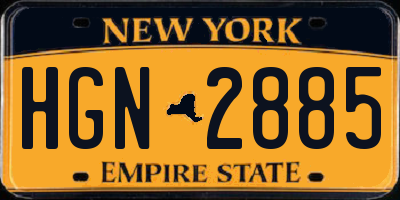 NEW YORK

HGN 2885

EMPIRE STATE